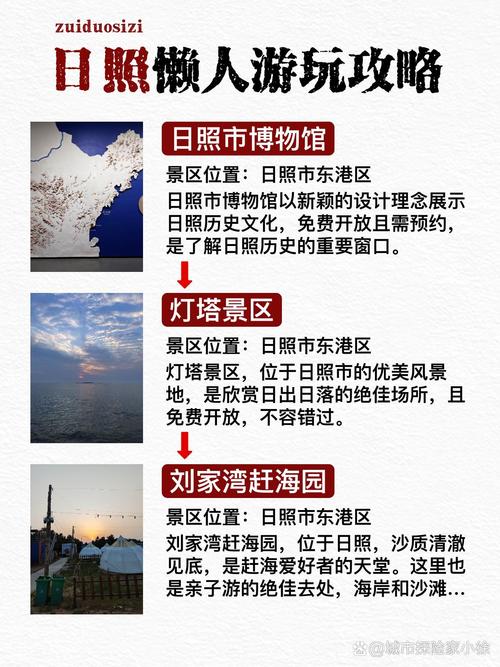 zuiduosizi

日照懒人游玩攻略

日照市博物馆

景区位置：日照市东港区

日照市博物馆以新颖的设计理念展示日照历史文化，免费开放且需预约，是了解日照历史的重要窗口。

灯塔景区

景区位置：日照市东港区

灯塔景区，位于日照市的优美风景地，是欣赏日出日落的绝佳场所，且免费开放，不容错过。

刘家湾赶海园

景区位置：日照市东港区

刘家湾赶海园，位于日照，沙质清澈见底，是赶海爱好者的天堂。这里也是亲子游的绝佳去处，海岸和沙滩…

@城市探险家小徐